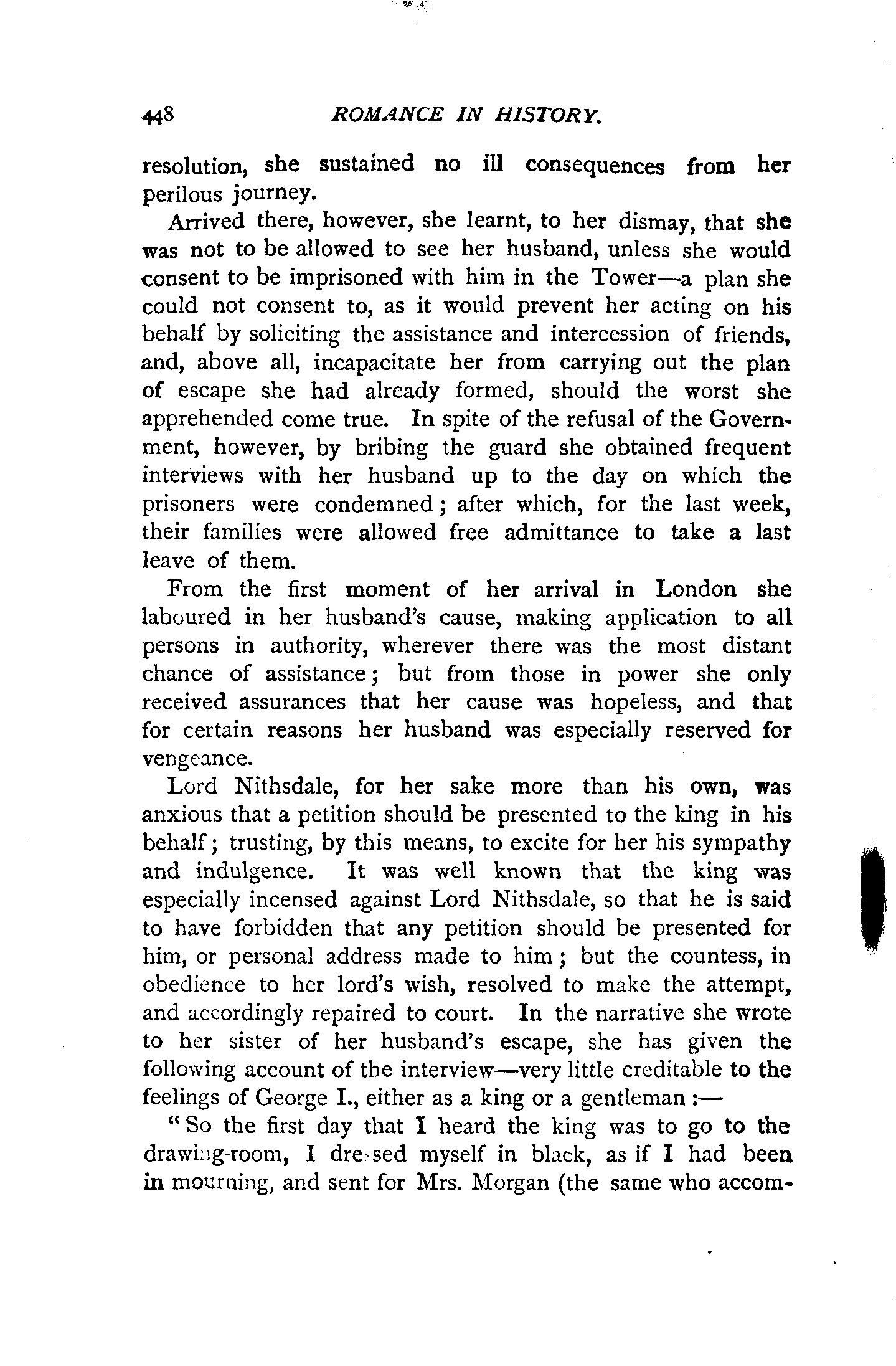 448 ROMANCE IN HISTORY.

resolution, she sustained no ill consequences from her perilous journey.

Arrived there, however, she learnt, to her dismay, that she was not to be allowed to see her husband, unless she would consent to be imprisoned with him in the Tower—a plan she could not consent to, as it would prevent her acting on his behalf by soliciting the assistance and intercession of friends, and, above all, incapacitate her from carrying out the plan of escape she had already formed, should the worst she apprehended come true. In spite of the refusal of the Government, however, by bribing the guard she obtained frequent interviews with her husband up to the day on which the prisoners were condemned; after which, for the last week, their families were allowed free admittance to take a last leave of them.

From the first moment of her arrival in London she laboured in her husband's cause, making application to all persons in authority, wherever there was the most distant chance of assistance; but from those in power she only received assurances that her cause was hopeless, and that for certain reasons her husband was especially reserved for vengeance.

Lord Nithsdale, for her sake more than his own, was anxious that a petition should be presented to the king in his behalf; trusting, by this means, to excite for her his sympathy and indulgence. It was well known that the king was especially incensed against Lord Nithsdale, so that he is said to have forbidden that any petition should be presented for him, or personal address made to him; but the countess, in obedience to her lord's wish, resolved to make the attempt, and accordingly repaired to court. In the narrative she wrote to her sister of her husband's escape, she has given the following account of the interview—very little creditable to the feelings of George I., either as a king or a gentleman:—

"So the first day that I heard the king was to go to the drawing-room, I dressed myself in black, as if I had been in mourning, and sent for Mrs. Morgan (the same who accom-